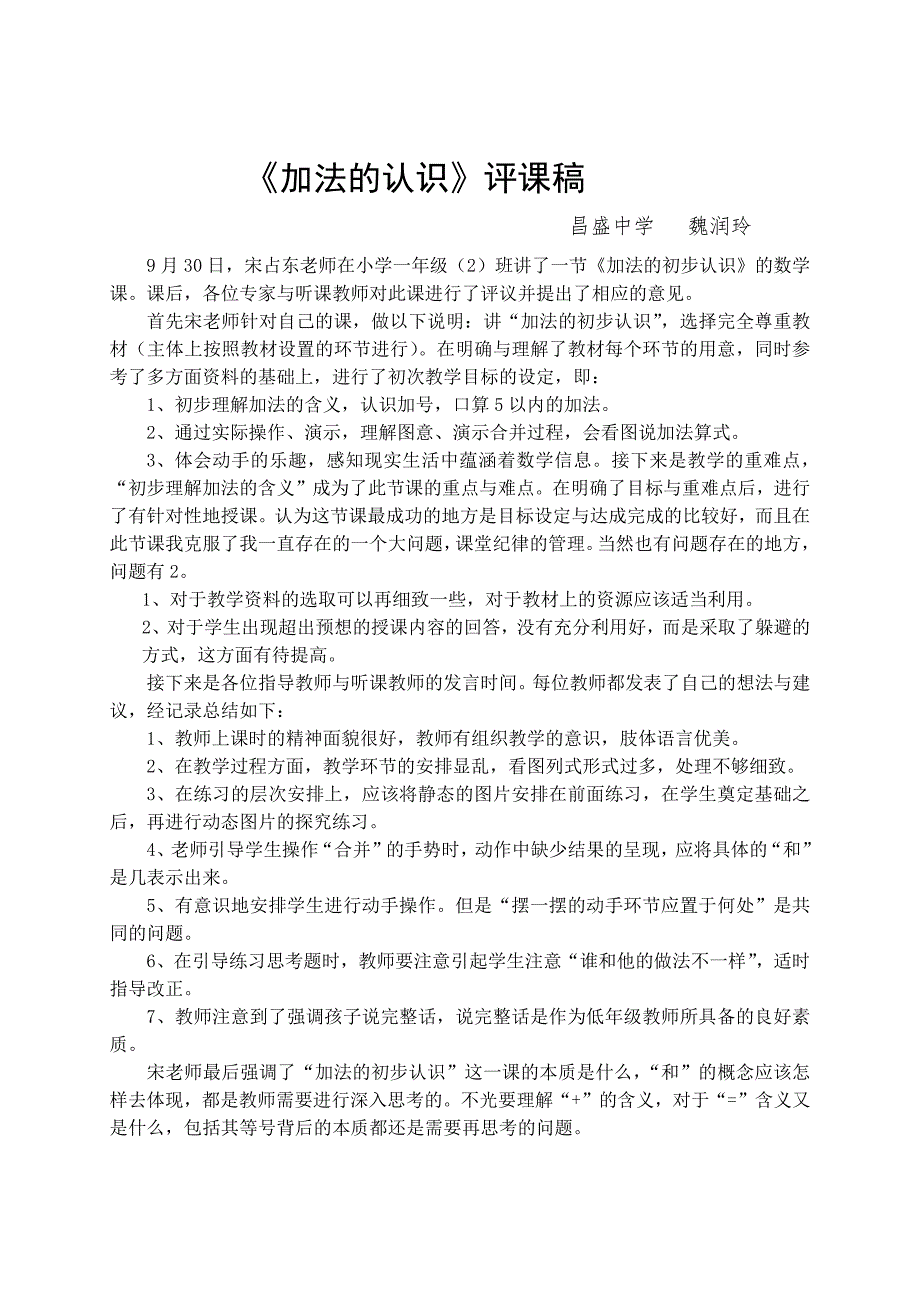 《加法的认识》评课稿

昌盛中学　魏润玲

9月30日，宋占东老师在小学一年级（2）班讲了一节《加法的初步认识》的数学课。课后，各位专家与听课教师对此课进行了评议并提出了相应的意见。

首先宋老师针对自己的课，做以下说明：讲“加法的初步认识”，选择完全尊重教材（主体上按照教材设置的环节进行）。在明确与理解了教材每个环节的用意，同时参考了多方面资料的基础上，进行了初次教学目标的设定，即：

1、初步理解加法的含义，认识加号，口算5以内的加法。

2、通过实际操作、演示，理解图意、演示合并过程，会看图说加法算式。

3、体会动手的乐趣，感知现实生活中蕴涵着数学信息。接下来是教学的重难点，“初步理解加法的含义”成为了此节课的重点与难点。在明确了目标与重难点后，进行了有针对性地授课。认为这节课最成功的地方是目标设定与达成完成的比较好，而且在此节课我克服了我一直存在的一个大问题，课堂纪律的管理。当然也有问题存在的地方，问题有2。

1、对于教学资料的选取可以再细致一些，对于教材上的资源应该适当利用。

2、对于学生出现超出预想的授课内容的回答，没有充分利用好，而是采取了躲避的方式，这方面有待提高。

接下来是各位指导教师与听课教师的发言时间。每位教师都发表了自己的想法与建议，经记录总结如下：

1、教师上课时的精神面貌很好，教师有组织教学的意识，肢体语言优美。

2、在教学过程方面，教学环节的安排显乱，看图列式形式过多，处理不够细致。

3、在练习的层次安排上，应该将静态的图片安排在前面练习，在学生奠定基础之后，再进行动态图片的探究练习。

4、老师引导学生操作“合并”的手势时，动作中缺少结果的呈现，应将具体的“和”是几表示出来。

5、有意识地安排学生进行动手操作。但是“摆一摆的动手环节应置于何处”是共同的问题。

6、在引导练习思考题时，教师要注意引起学生注意“谁和他的做法不一样”，适时指导改正。

7、教师注意到了强调孩子说完整话，说完整话是作为低年级教师所具备的良好素质。

宋老师最后强调了“加法的初步认识”这一课的本质是什么，“和”的概念应该怎样去体现，都是教师需要进行深入思考的。不光要理解“+”的含义，对于“=”含义又是什么，包括其等号背后的本质都还是需要再思考的问题。